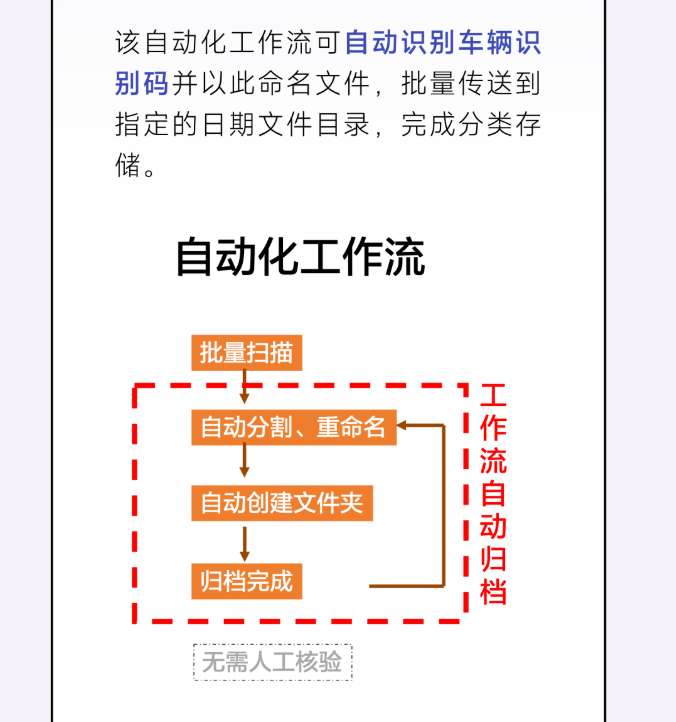 该自动化工作流可自动识别车辆识别码并以此命名文件，批量传送到指定的日期文件目录，完成分类存储。

自动化工作流

批量扫描

自动分割、重命名

自动创建文件夹

归档完成

工作流自动归档

无需人工核验